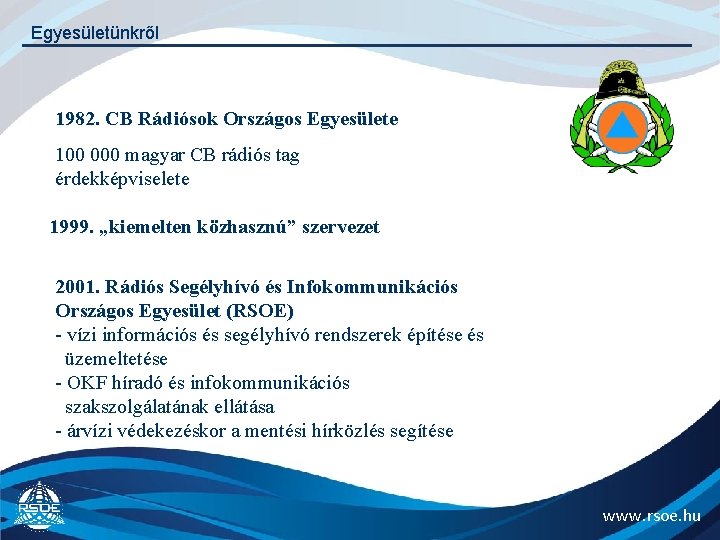 Egyesületünkről

1982. CB Rádiósok Országos Egyesülete

100 000 magyar CB rádiós tag érdekképviselete

1999. „kiemelten közhasznú” szervezet

2001. Rádiós Segélyhívó és Infokommunikációs Országos Egyesület (RSOE)
- vízi információs és segélyhívó rendszerek építése és üzemeltetése
- OKF híradó és infokommunikációs szakszolgálatának ellátása
- árvízi védekezéskor a mentési hírközlés segítése

RSOE

www.rsoe.hu